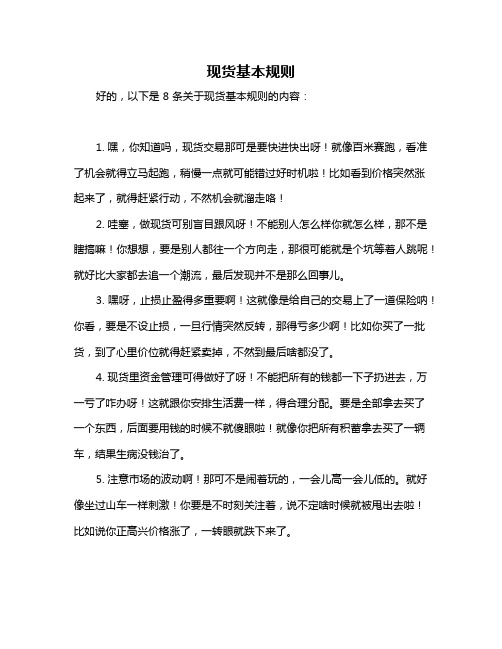 现货基本规则

好的，以下是 8 条关于现货基本规则的内容：

1. 嘿，你知道吗，现货交易那可是要快进快出呀！就像百米赛跑，看准了机会就得立马起跑，稍慢一点就可能错过好时机啦！比如看到价格突然涨起来了，就得赶紧行动，不然机会就溜走咯！

2. 哇塞，做现货可别盲目跟风呀！不能别人怎么样你就怎么样，那不是瞎搞嘛！你想想，要是别人都往一个方向走，那很可能就是个坑等着人跳呢！就好比大家都去追一个潮流，最后发现并不是那么回事儿。

3. 嘿呀，止损止盈得多重要啊！这就像是给自己的交易上了一道保险呐！你看，要是不设止损，一旦行情突然反转，那得亏多少啊！比如你买了一批货，到了心里价位就得赶紧卖掉，不然到最后啥都没了。

4. 现货里资金管理可得做好了呀！不能把所有的钱都一下子扔进去，万一亏了咋办呀！这就跟你安排生活费一样，得合理分配。要是全部拿去买了一个东西，后面要用钱的时候不就傻眼啦！就像你把所有积蓄拿去买了一辆车，结果生病没钱治了。

5. 注意市场的波动啊！那可不是闹着玩的，一会儿高一会儿低的。就好像坐过山车一样刺激！你要是不时刻关注着，说不定啥时候就被甩出去啦！比如说你正高兴价格涨了，一转眼就跌下来了。